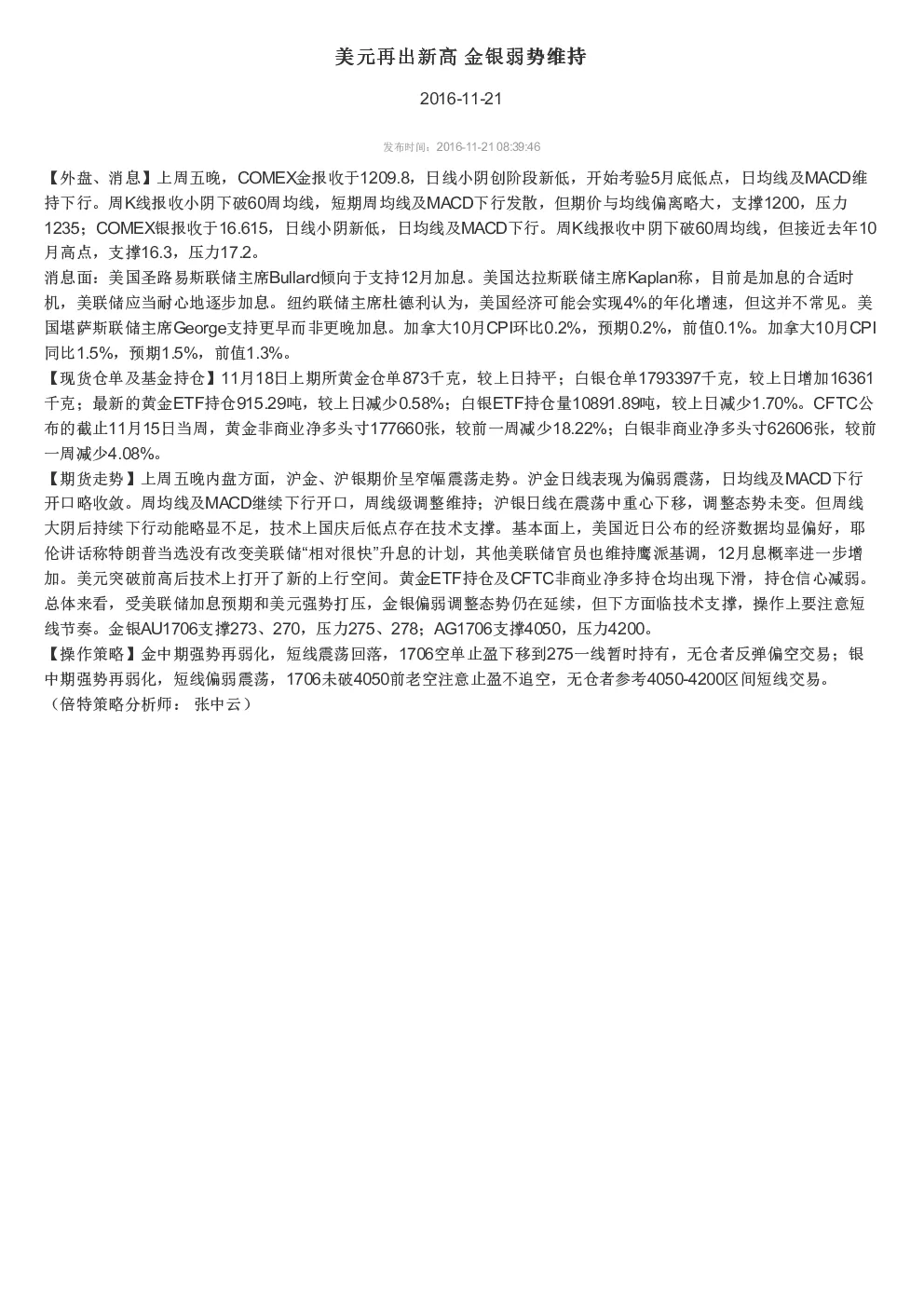 美元再出新高 金银弱势维持

2016-11-21

发布时间：2016-11-21 08:39:46

【外盘、消息】上周五晚，COMEX金报收于1209.8，日线小阴创阶段新低，开始考验5月底低点，日均线及MACD维持下行。周K线报收小阴下破60周均线，短期周均线及MACD下行发散，但期价与均线偏离略大，支撑1200，压力1235；COMEX银报收于16.615，日线小阴新低，日均线及MACD下行。周K线报收中阴下破60周均线，但接近去年10月高点，支撑16.3，压力17.2。
消息面：美国圣路易斯联储主席Bullard倾向于支持12月加息。美国达拉斯联储主席Kaplan称，目前是加息的合适时机，美联储应当耐心地逐步加息。纽约联储主席杜德利认为，美国经济可能会实现4%的年化增速，但这并不常见。美国堪萨斯联储主席George支持更早而非更晚加息。加拿大10月CPI环比0.2%，预期0.2%，前值0.1%。加拿大10月CPI同比1.5%，预期1.5%，前值1.3%。
【现货仓单及基金持仓】11月18日上期所黄金仓单873千克，较上日持平；白银仓单1793397千克，较上日增加16361千克；最新的黄金ETF持仓915.29吨，较上日减少0.58%；白银ETF持仓量10891.89吨，较上日减少1.70%。CFTC公布的截止11月15日当周，黄金非商业净多头寸177660张，较前一周减少18.22%；白银非商业净多头寸62606张，较前一周减少4.08%。
【期货走势】上周五晚内盘方面，沪金、沪银期价呈窄幅震荡走势。沪金日线表现为偏弱震荡，日均线及MACD下行开口略收敛。周均线及MACD继续下行开口，周线级调整维持；沪银日线在震荡中重心下移，调整态势未变。但周线大阴后持续下行动能略显不足，技术上国庆后低点存在技术支撑。基本面上，美国近日公布的经济数据均显偏好，耶伦讲话称特朗普当选没有改变美联储“相对很快”升息的计划，其他美联储官员也维持鹰派基调，12月息概率进一步增加。美元突破前高后技术上打开了新的上行空间。黄金ETF持仓及CFTC非商业净多持仓均出现下滑，持仓信心减弱。总体来看，受美联储加息预期和美元强势打压，金银偏弱调整态势仍在延续，但下方面临技术支撑，操作上要注意短线节奏。金银AU1706支撑273、270，压力275、278；AG1706支撑4050，压力4200。
【操作策略】金中期强势再弱化，短线震荡回落，1706空单止盈下移到275一线暂时持有，无仓者反弹偏空交易；银中期强势再弱化，短线偏弱震荡，1706未破4050前老空注意止盈不追空，无仓者参考4050-4200区间短线交易。
（倍特策略分析师： 张中云）